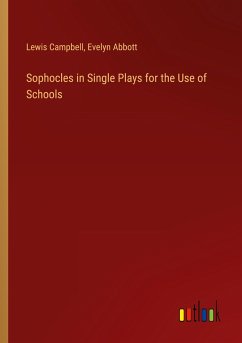 Lewis Campbell, Evelyn Abbott

Sophocles in Single Plays for the Use of Schools

outlook